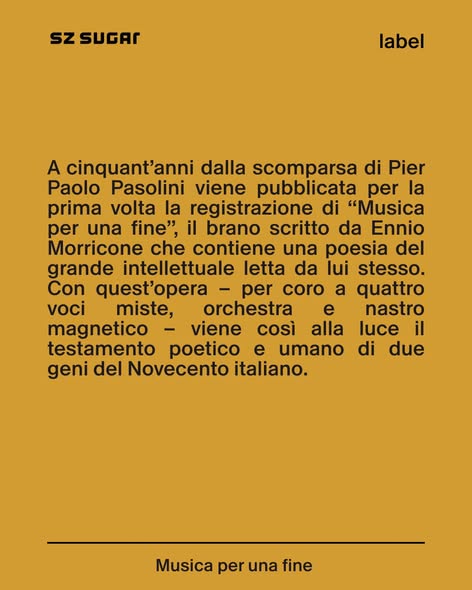 SZ SUGAR

label

A cinquant'anni dalla scomparsa di Pier Paolo Pasolini viene pubblicata per la prima volta la registrazione di "Musica per una fine", il brano scritto da Ennio Morricone che contiene una poesia del grande intellettuale letta da lui stesso. Con quest'opera – per coro a quattro voci miste, orchestra e nastro magnetico – viene così alla luce il testamento poetico e umano di due geni del Novecento italiano.

Musica per una fine